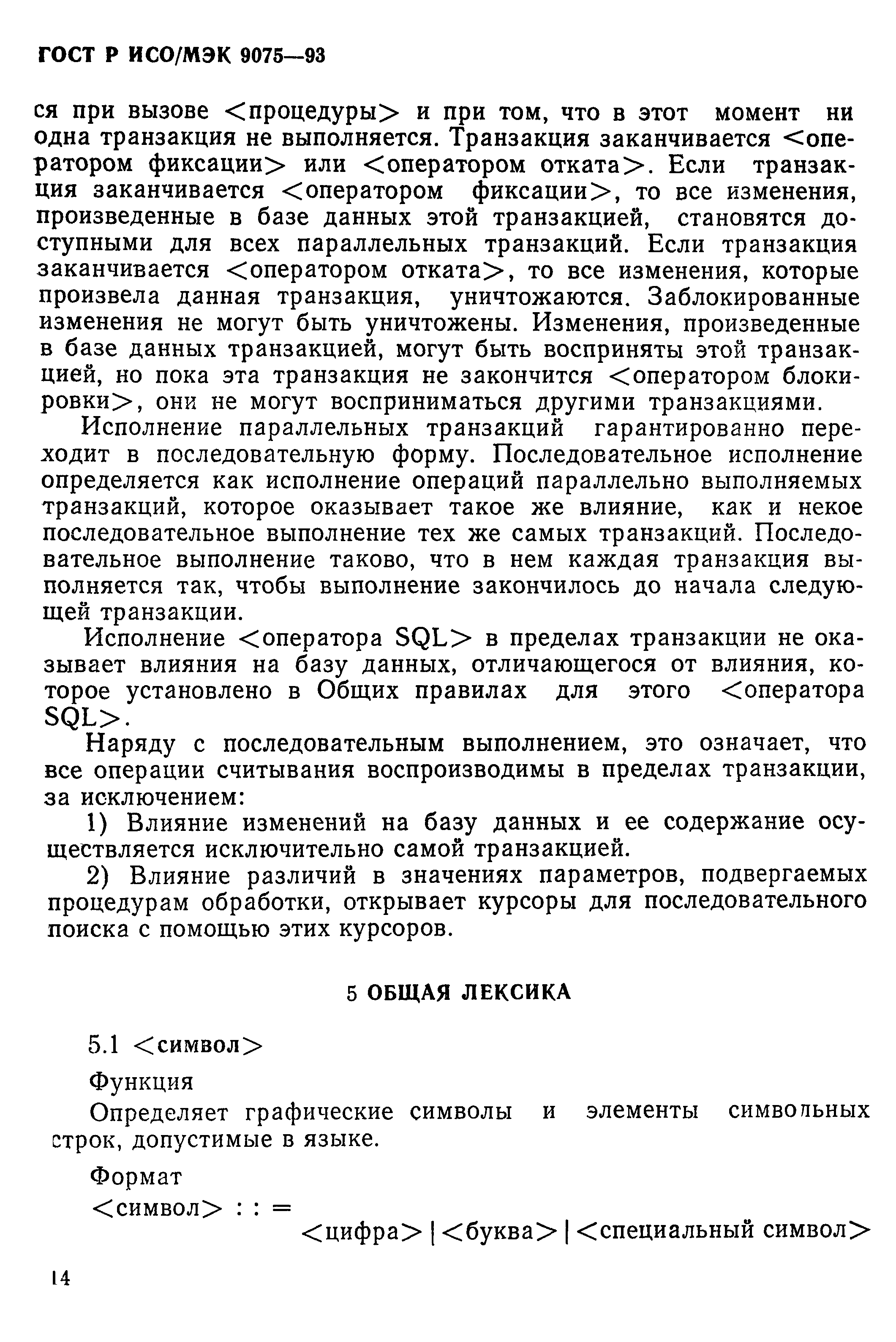 ГОСТ Р ИСО/МЭК 9075—93

ся при вызове <процедуры> и при том, что в этот момент ни одна транзакция не выполняется. Транзакция заканчивается <оператором фиксации> или <оператором отката>. Если транзакция заканчивается <оператором фиксации>, то все изменения, произведенные в базе данных этой транзакцией, становятся доступными для всех параллельных транзакций. Если транзакция заканчивается <оператором отката>, то все изменения, которые произвела данная транзакция, уничтожаются. Заблокированные изменения не могут быть уничтожены. Изменения, произведенные в базе данных транзакцией, могут быть восприняты этой транзакцией, но пока эта транзакция не закончится <оператором блокировки>, они не могут восприниматься другими транзакциями.

Исполнение параллельных транзакций гарантированно переходит в последовательную форму. Последовательное исполнение определяется как исполнение операций параллельно выполняемых транзакций, которое оказывает такое же влияние, как и некое последовательное выполнение тех же самых транзакций. Последовательное выполнение таково, что в нем каждая транзакция выполняется так, чтобы выполнение закончилось до начала следующей транзакции.

Исполнение <оператора SQL> в пределах транзакции не оказывает влияния на базу данных, отличающегося от влияния, которое установлено в Общих правилах для этого <оператора SQL>.

Наряду с последовательным выполнением, это означает, что все операции считывания воспроизводимы в пределах транзакции, за исключением:

1) Влияние изменений на базу данных и ее содержание осуществляется исключительно самой транзакцией.

2) Влияние различий в значениях параметров, подвергаемых процедурам обработки, открывает курсоры для последовательного поиска с помощью этих курсоров.

5 ОБЩАЯ ЛЕКСИКА

5.1 <символ>

Функция

Определяет графические символы и элементы символьных строк, допустимые в языке.

Формат

<символ> : : =
<цифра> | <буква> | <специальный символ>

14